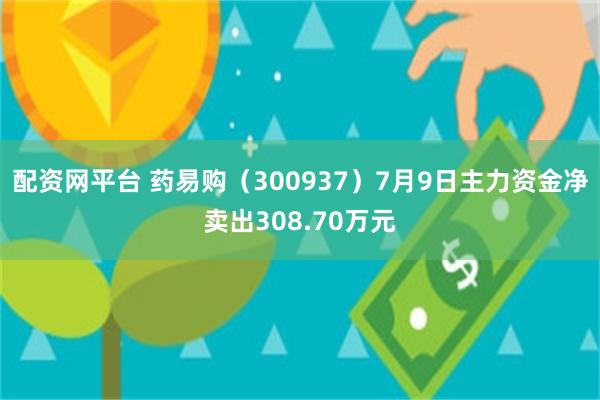 配资网平台 药易购（300937）7月9日主力资金净卖出308.70万元

$